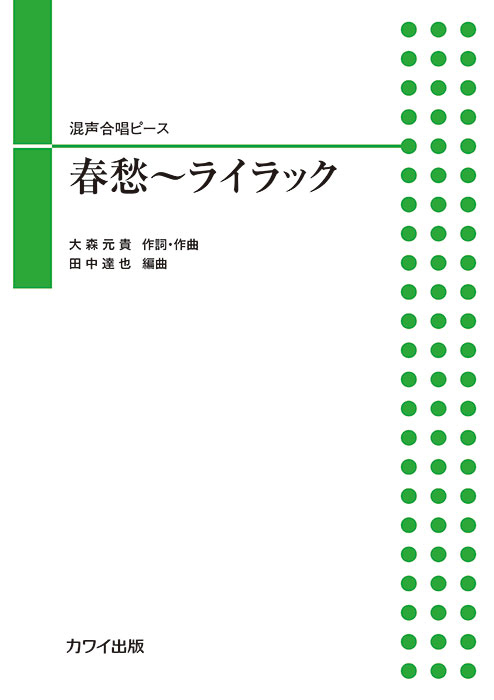 混声合唱ピース

春愁〜ライラック

大森元貴 作詞・作曲
田中達也 編曲

カワイ出版